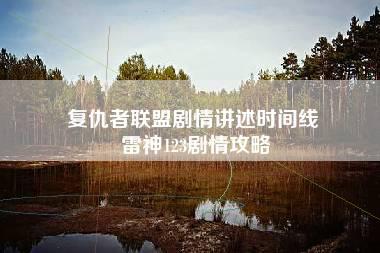 复仇者联盟剧情讲述时间线
雷神123剧情攻略